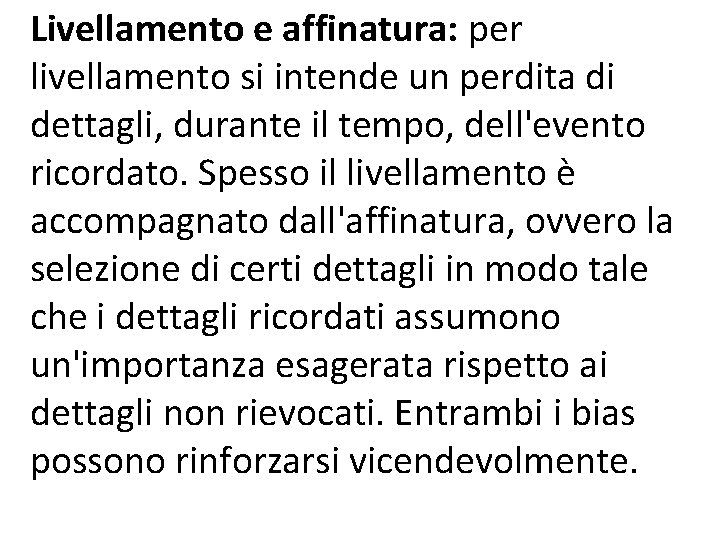 Livellamento e affinatura: per livellamento si intende un perdita di dettagli, durante il tempo, dell'evento ricordato. Spesso il livellamento è accompagnato dall'affinatura, ovvero la selezione di certi dettagli in modo tale che i dettagli ricordati assumono un'importanza esagerata rispetto ai dettagli non rievocati. Entrambi i bias possono rinforzarsi vicendevolmente.